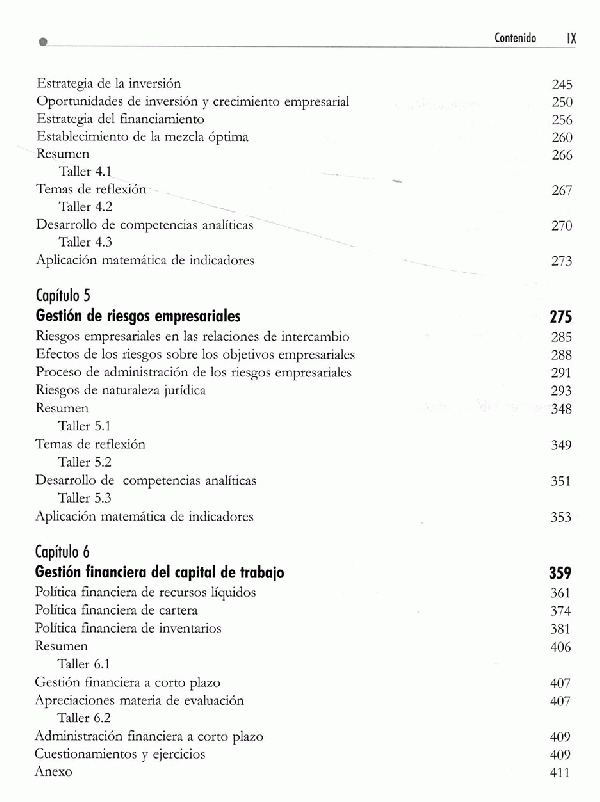 Contenido IX

Estrategia de la inversión 245
Oportunidades de inversión y crecimiento empresarial 250
Estrategia del financiamiento 256
Establecimiento de la mezcla óptima 260
Resumen 266
Taller 4.1
Temas de reflexión 267
Taller 4.2
Desarrollo de competencias analíticas 270
Taller 4.3
Aplicación matemática de indicadores 273

Capítulo 5
Gestión de riesgos empresariales 275
Riesgos empresariales en las relaciones de intercambio 285
Efectos de los riesgos sobre los objetivos empresariales 288
Proceso de administración de los riesgos empresariales 291
Riesgos de naturaleza jurídica 293
Resumen 348
Taller 5.1
Temas de reflexión 349
Taller 5.2
Desarrollo de competencias analíticas 351
Taller 5.3
Aplicación matemática de indicadores 353

Capítulo 6
Gestión financiera del capital de trabajo 359
Política financiera de recursos líquidos 361
Política financiera de cartera 374
Política financiera de inventarios 381
Resumen 406
Taller 6.1
Gestión financiera a corto plazo 407
Apreciaciones materia de evaluación 407
Taller 6.2
Administración financiera a corto plazo 409
Cuestionamientos y ejercicios 409
Anexo 411